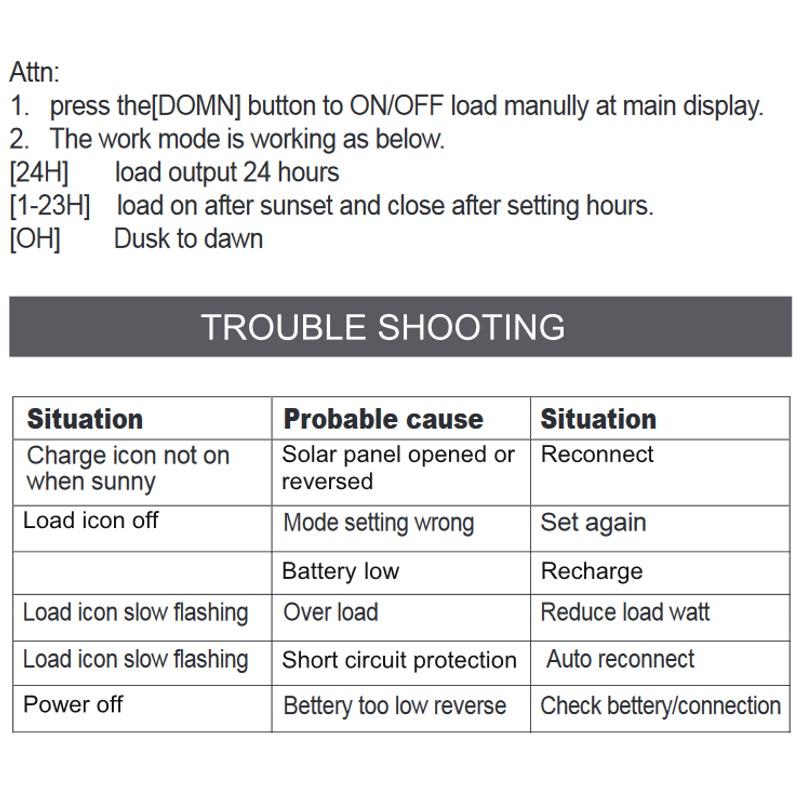 Attn:
1. press the[DOMN] button to ON/OFF load manully at main display.
2. The work mode is working as below.
[24H] load output 24 hours
[1-23H] load on after sunset and close after setting hours.
[OH] Dusk to dawn

TROUBLE SHOOTING

| Situation | Probable cause | Situation |
|---|---|---|
| Charge icon not on when sunny | Solar panel opened or reversed | Reconnect |
| Load icon off | Mode setting wrong | Set again |
| | Battery low | Recharge |
| Load icon slow flashing | Over load | Reduce load watt |
| Load icon slow flashing | Short circuit protection | Auto reconnect |
| Power off | Bettery too low reverse | Check bettery/connection |